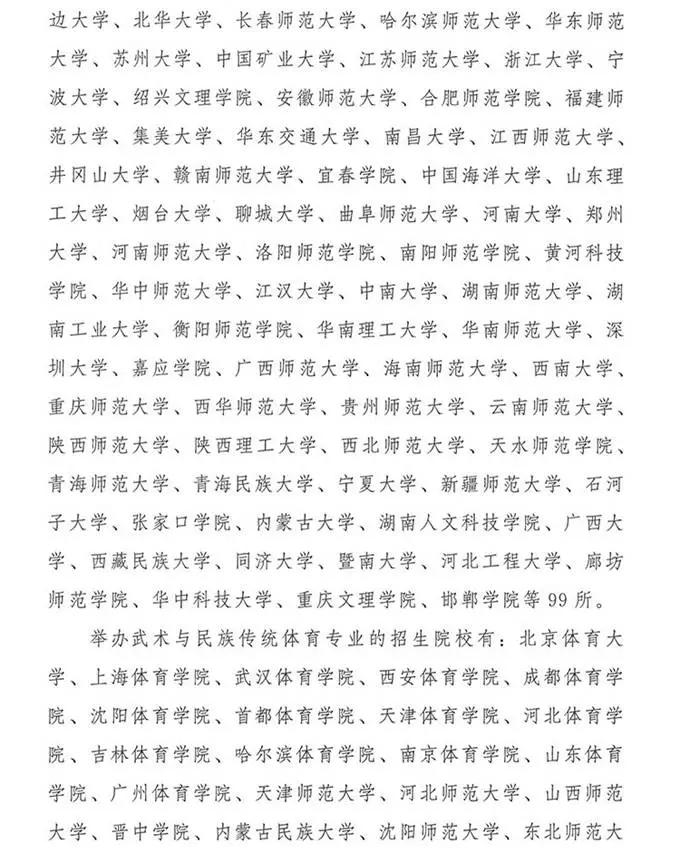 边大学、北华大学、长春师范大学、哈尔滨师范大学、华东师范大学、苏州大学、中国矿业大学、江苏师范大学、浙江大学、宁波大学、绍兴文理学院、安徽师范大学、合肥师范学院、福建师范大学、集美大学、华东交通大学、南昌大学、江西师范大学、井冈山大学、赣南师范大学、宜春学院、中国海洋大学、山东理工大学、烟台大学、聊城大学、曲阜师范大学、河南大学、郑州大学、河南师范大学、洛阳师范学院、南阳师范学院、黄河科技学院、华中师范大学、江汉大学、中南大学、湖南师范大学、湖南工业大学、衡阳师范学院、华南理工大学、华南师范大学、深圳大学、嘉应学院、广西师范大学、海南师范大学、西南大学、重庆师范大学、西华师范大学、贵州师范大学、云南师范大学、陕西师范大学、陕西理工大学、西北师范大学、天水师范学院、青海师范大学、青海民族大学、宁夏大学、新疆师范大学、石河子大学、张家口学院、内蒙古大学、湖南人文科技学院、广西大学、西藏民族大学、同济大学、暨南大学、河北工程大学、廊坊师范学院、华中科技大学、重庆文理学院、邯郸学院等99所。

举办武术与民族传统体育专业的招生院校有：北京体育大学、上海体育学院、武汉体育学院、西安体育学院、成都体育学院、沈阳体育学院、首都体育学院、天津体育学院、河北体育学院、吉林体育学院、哈尔滨体育学院、南京体育学院、山东体育学院、广州体育学院、天津师范大学、河北师范大学、山西师范大学、晋中学院、内蒙古民族大学、沈阳师范大学、东北师范大